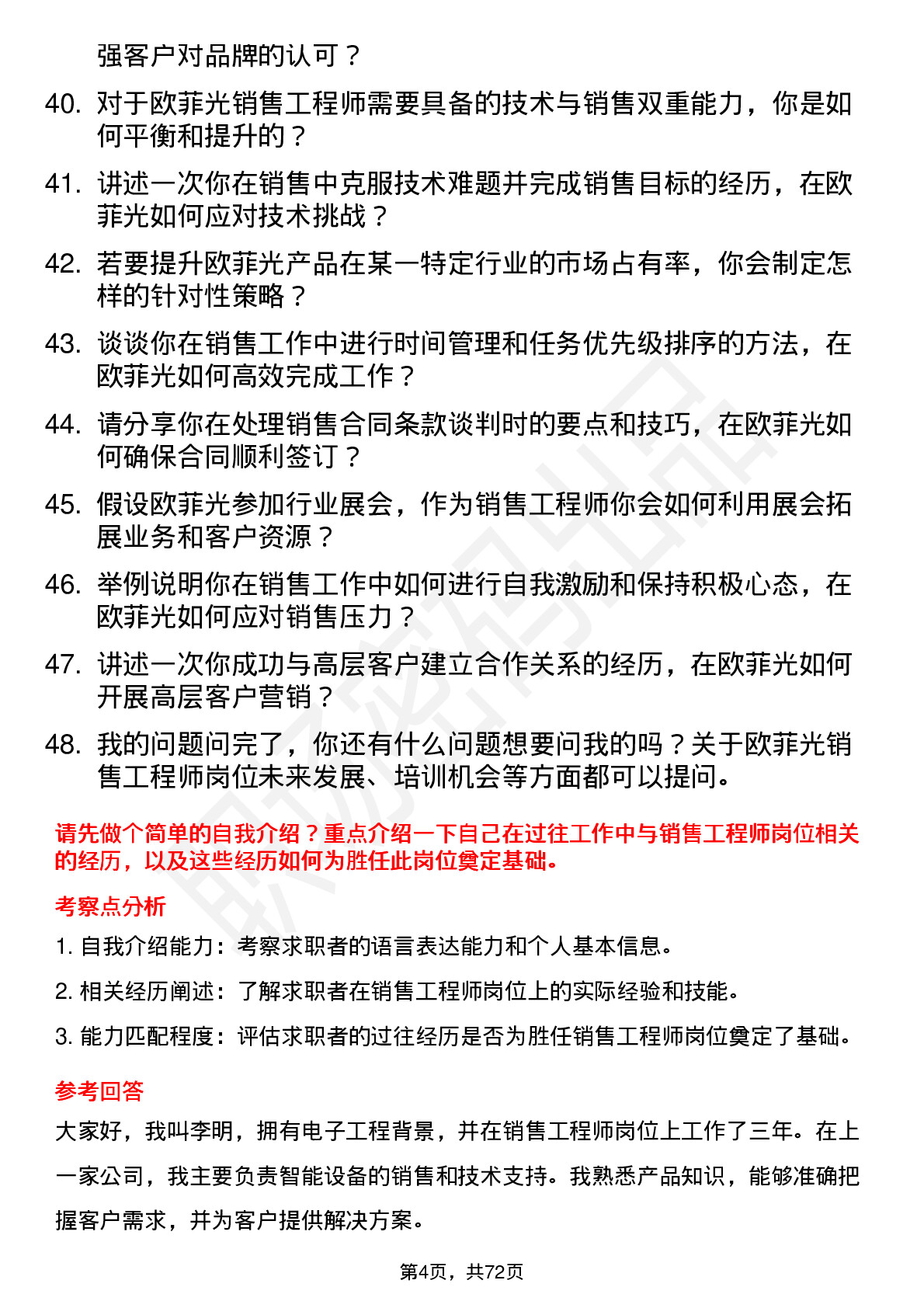 强客户对品牌的认可？

40. 对于欧菲光销售工程师需要具备的技术与销售双重能力，你是如何平衡和提升的？

41. 讲述一次你在销售中克服技术难题并完成销售目标的经历，在欧菲光如何应对技术挑战？

42. 若要提升欧菲光产品在某一特定行业的市场占有率，你会制定怎样的针对性策略？

43. 谈谈你在销售工作中进行时间管理和任务优先级排序的方法，在欧菲光如何高效完成工作？

44. 请分享你在处理销售合同条款谈判时的要点和技巧，在欧菲光如何确保合同顺利签订？

45. 假设欧菲光参加行业展会，作为销售工程师你会如何利用展会拓展业务和客户资源？

46. 举例说明你在销售工作中如何进行自我激励和保持积极心态，在欧菲光如何应对销售压力？

47. 讲述一次你成功与高层客户建立合作关系的经历，在欧菲光如何开展高层客户营销？

48. 我的问题问完了，你还有什么问题想要问我的吗？关于欧菲光销售工程师岗位未来发展、培训机会等方面都可以提问。

请先做个简单的自我介绍？重点介绍一下自己在过往工作中与销售工程师岗位相关的经历，以及这些经历如何为胜任此岗位奠定基础。

考察点分析

1. 自我介绍能力：考察求职者的语言表达能力和个人基本信息。

2. 相关经历阐述：了解求职者在销售工程师岗位上的实际经验和技能。

3. 能力匹配程度：评估求职者的过往经历是否为胜任销售工程师岗位奠定了基础。

参考回答

大家好，我叫李明，拥有电子工程背景，并在销售工程师岗位上工作了三年。在上一家公司，我主要负责智能设备的销售和技术支持。我熟悉产品知识，能够准确把握客户需求，并为客户提供解决方案。

第4页，共72页